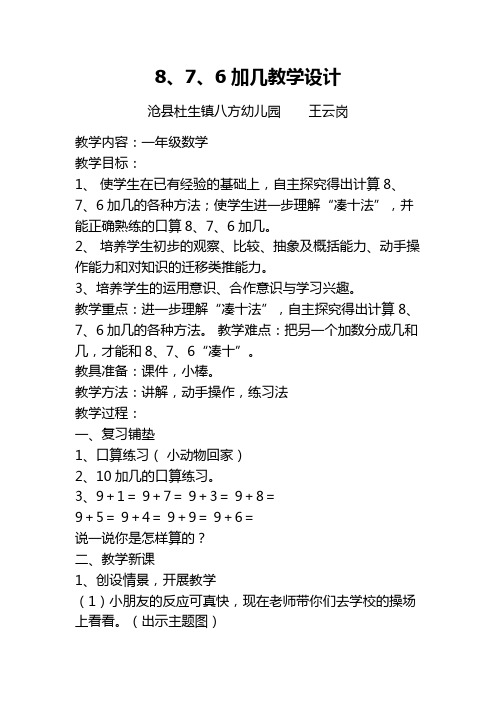 8、7、6 加几教学设计

沧县杜生镇八方幼儿园　　王云岗

教学内容：一年级数学

教学目标：

1、 使学生在已有经验的基础上，自主探究得出计算 8、7、6 加几的各种方法；使学生进一步理解“凑十法”，并能正确熟练的口算 8、7、6 加几。

2、 培养学生初步的观察、比较、抽象及概括能力、动手操作能力和对知识的迁移类推能力。

3、培养学生的运用意识、合作意识与学习兴趣。

教学重点：进一步理解“凑十法”，自主探究得出计算 8、7、6 加几的各种方法。 教学难点：把另一个加数分成几和几，才能和 8、7、6“凑十”。

教具准备：课件，小棒。

教学方法：讲解，动手操作，练习法

教学过程：

一、复习铺垫

1、口算练习（ 小动物回家）

2、10 加几的口算练习。

3、$9+1=$ $9+7=$ $9+3=$ $9+8=$

$9+5=$ $9+4=$ $9+9=$ $9+6=$

说一说你是怎样算的？

二、教学新课

1、创设情景，开展教学

（1）小朋友的反应可真快，现在老师带你们去学校的操场上看看。（出示主题图）